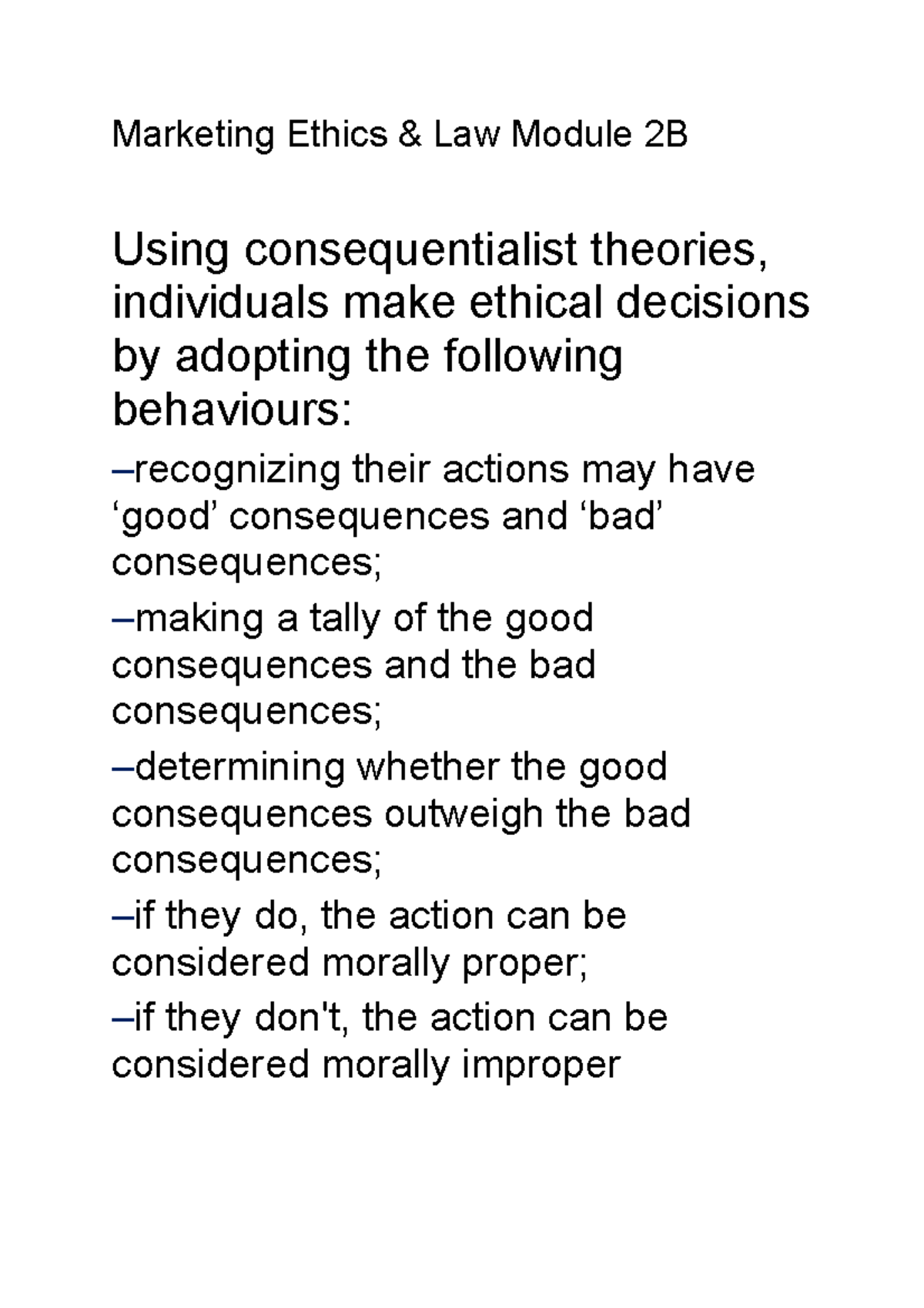 Marketing Ethics & Law Module 2B

Using consequentialist theories, individuals make ethical decisions by adopting the following behaviours:

–recognizing their actions may have ‘good’ consequences and ‘bad’ consequences;

–making a tally of the good consequences and the bad consequences;

–determining whether the good consequences outweigh the bad consequences;

–if they do, the action can be considered morally proper;

–if they don't, the action can be considered morally improper